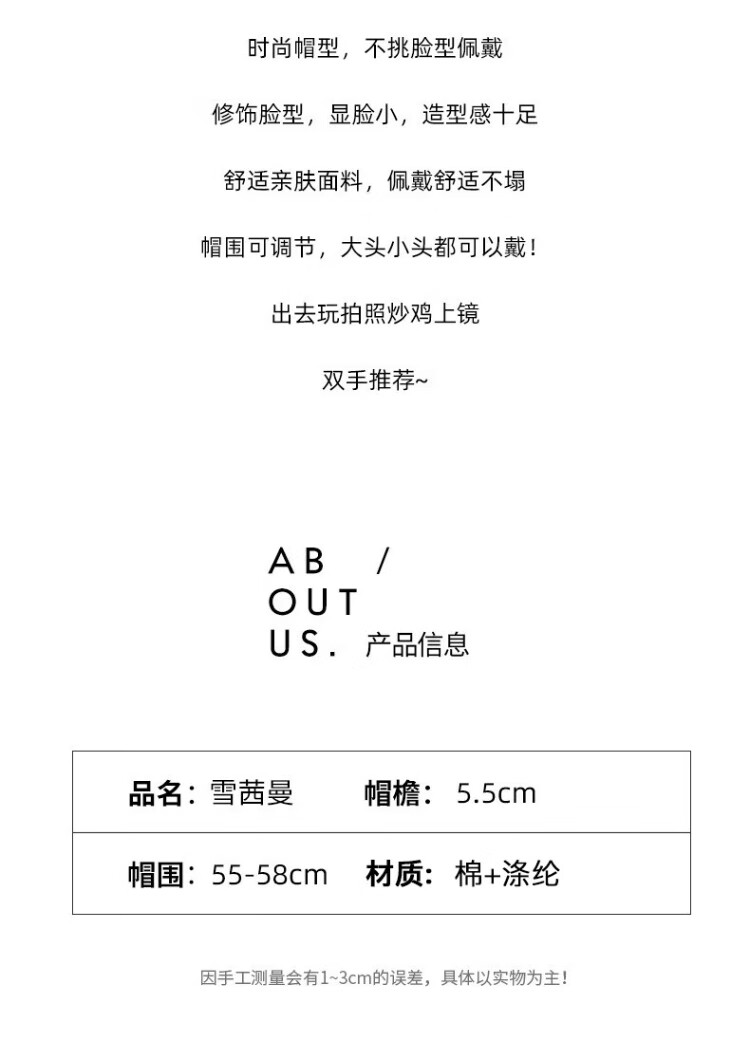 时尚帽型，不挑脸型佩戴

修饰脸型，显脸小，造型感十足

舒适亲肤面料，佩戴舒适不塌

帽围可调节，大头小头都可以戴！

出去玩拍照炒鸡上镜

双手推荐~

AB /
OUT
US. 产品信息

品名：雪茜曼 帽檐：5.5cm

帽围：55-58cm 材质：棉+涤纶

因手工测量会有1~3cm的误差，具体以实物为主！